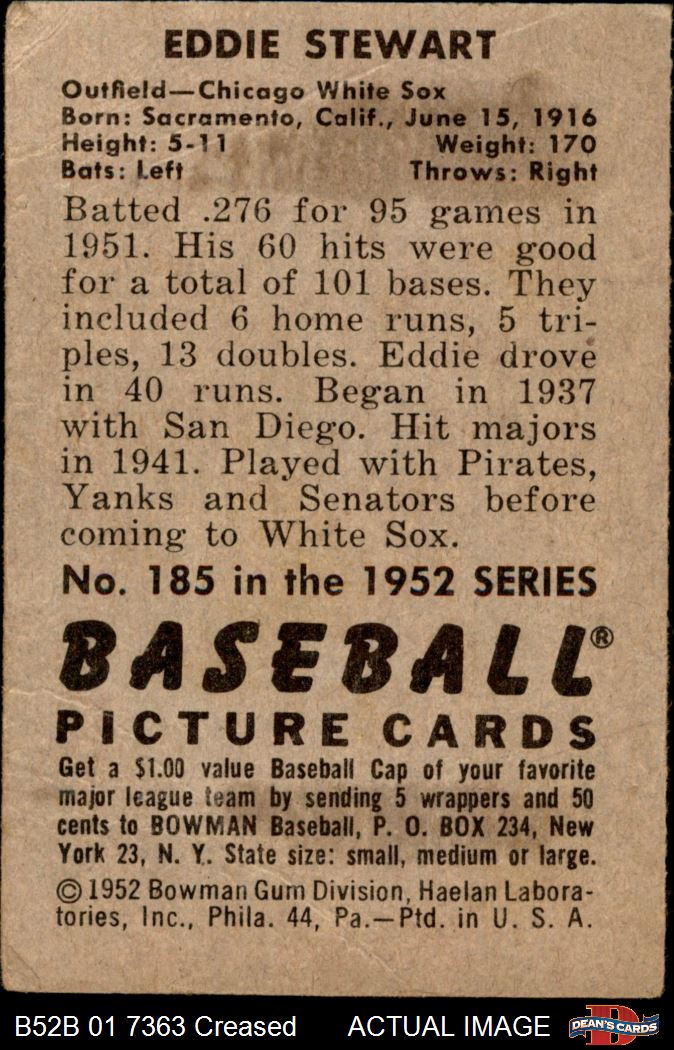 EDDIE STEWART

Outfield—Chicago White Sox
Born: Sacramento, Calif., June 15, 1916
Height: 5-11 Weight: 170
Bats: Left Throws: Right

Batted .276 for 95 games in 1951. His 60 hits were good for a total of 101 bases. They included 6 home runs, 5 triples, 13 doubles. Eddie drove in 40 runs. Began in 1937 with San Diego. Hit majors in 1941. Played with Pirates, Yanks and Senators before coming to White Sox.

No. 185 in the 1952 SERIES

BASEBALL®

PICTURE CARDS

Get a $1.00 value Baseball Cap of your favorite major league team by sending 5 wrappers and 50 cents to BOWMAN Baseball, P. O. BOX 234, New York 23, N. Y. State size: small, medium or large.

© 1952 Bowman Gum Division, Haelan Laboratories, Inc., Phila. 44, Pa.—Ptd. in U. S. A.

B52B 01 7363 Creased ACTUAL IMAGE DEAN'S CARDS